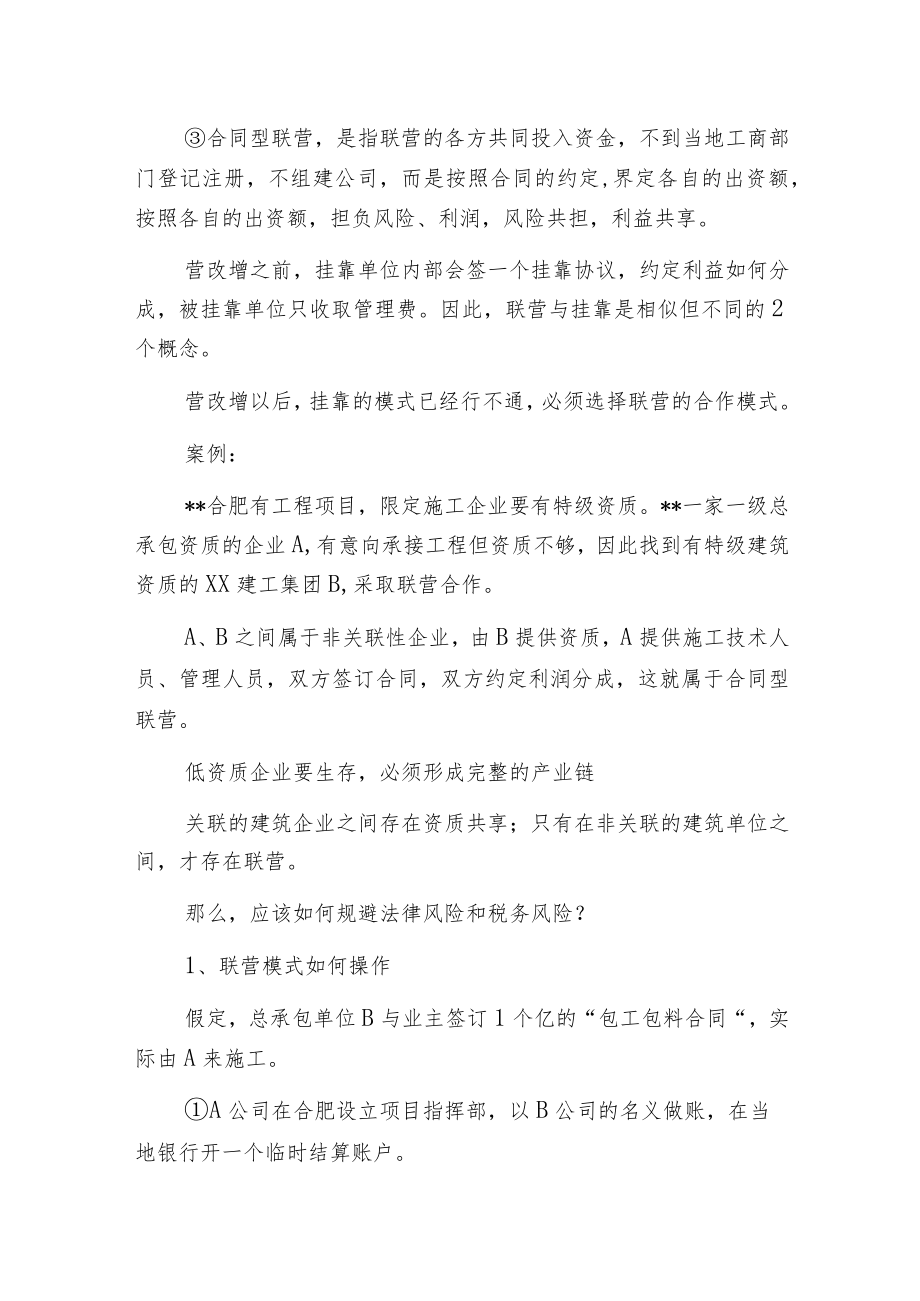 ③合同型联营，是指联营的各方共同投入资金，不到当地工商部门登记注册，不组建公司，而是按照合同的约定,界定各自的出资额，按照各自的出资额，担负风险、利润，风险共担，利益共享。

营改增之前，挂靠单位内部会签一个挂靠协议，约定利益如何分成，被挂靠单位只收取管理费。因此，联营与挂靠是相似但不同的2个概念。

营改增以后，挂靠的模式已经行不通，必须选择联营的合作模式。

案例：

**合肥有工程项目，限定施工企业要有特级资质。**一家一级总承包资质的企业A,有意向承接工程但资质不够，因此找到有特级建筑资质的XX建工集团B,采取联营合作。

A、B之间属于非关联性企业，由B提供资质，A提供施工技术人员、管理人员，双方签订合同，双方约定利润分成，这就属于合同型联营。

低资质企业要生存，必须形成完整的产业链

关联的建筑企业之间存在资质共享；只有在非关联的建筑单位之间，才存在联营。

那么，应该如何规避法律风险和税务风险？

1、联营模式如何操作

假定，总承包单位B与业主签订1个亿的“包工包料合同“，实际由A来施工。

①A公司在合肥设立项目指挥部，以B公司的名义做账，在当地银行开一个临时结算账户。